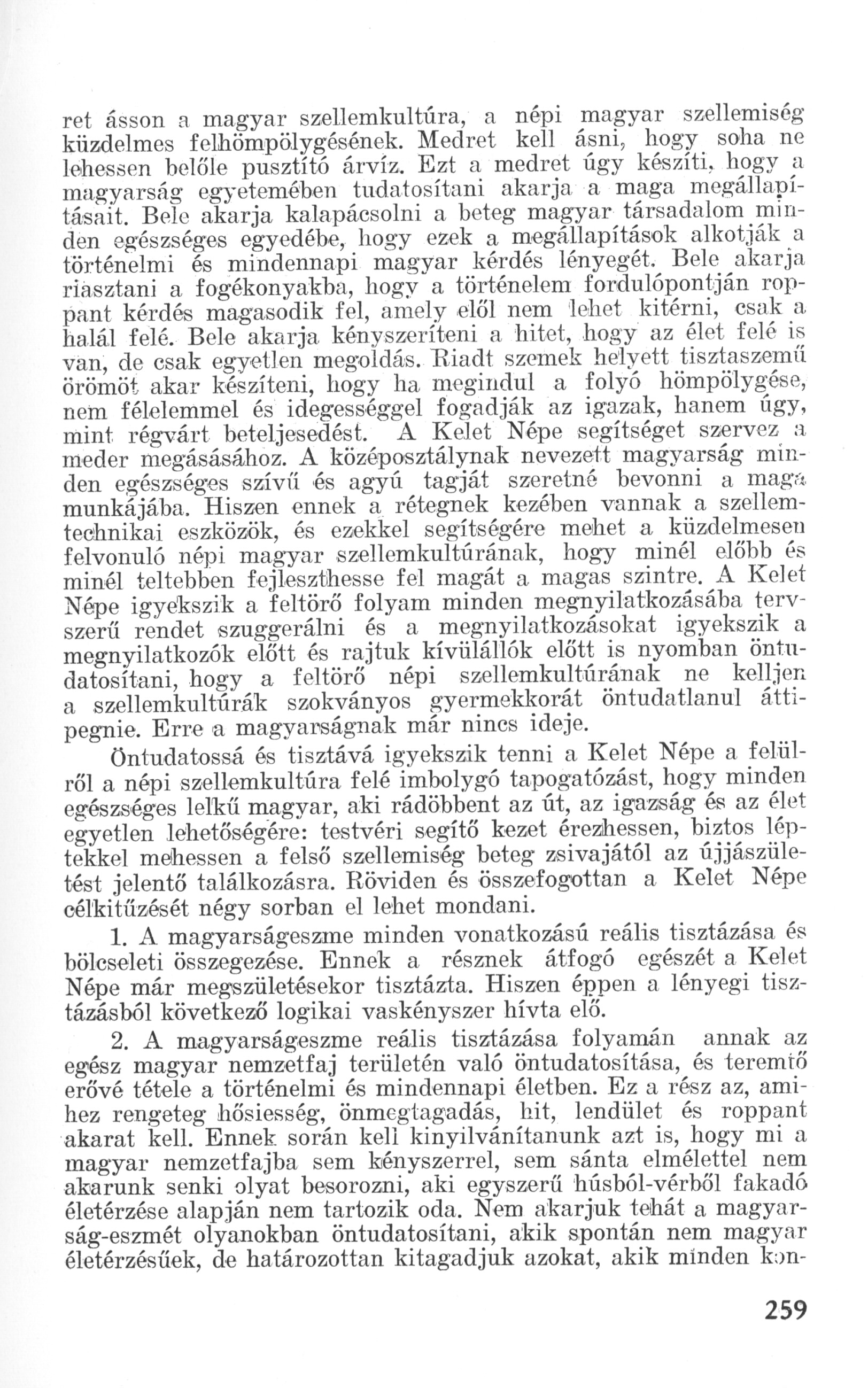 ret ásson a magyar szellemkultúra, a népi magyar szellemiség küzdelmes felhömpölygésének. Medret kell ásni, hogy soha ne lehessen belőle pusztító árvíz. Ezt a medret úgy készíti, hogy a magyarság egyetemében tudatosítani akarja a maga megállapításait. Bele akarja kalapácsolni a beteg magyar társadalom minden egészséges egyedébe, hogy ezek a megállapítások alkotják a történelmi és mindennapi magyar kérdés lényegét. Bele akarja riasztani a fogékonyakba, hogy a történelem fordulópontján roppant kérdés magasodik fel, amely elől nem lehet kitérni, csak a halál felé. Bele akarja kényszeríteni a hitet, hogy az élet felé is van, de csak egyetlen megoldás. Riadt szemek helyett tisztaszemű örömöt akar készíteni, hogy ha megindul a folyó hömpölygése, nem félelemmel és idegességgel fogadják az igazak, hanem úgy, mint régvárt beteljesedést. A Kelet Népe segítséget szervez a meder megásásához. A középosztálynak nevezett magyarság minden egészséges szívű és agyú tagját szeretné bevonni a maga munkájába. Hiszen ennek a rétegnek kezében vannak a szellemtechnikai eszközök, és ezekkel segítségére mehet a küzdelmesen felvonuló népi magyar szellemkultúrának, hogy minél előbb és minél teltebben fejleszthesse fel magát a magas szintre. A Kelet Népe igyekszik a feltörő folyam minden megnyilatkozásába tervszerű rendet szuggerálni és a megnyilatkozásokat igyekszik a megnyilatkozók előtt és rajtuk kívülállók előtt is nyomban öntudatosítani, hogy a feltörő népi szellemkultúrának ne kelljen a szellemkultúrák szokványos gyermekkorát öntudatlanul áttipegnie. Erre a magyarságnak már nincs ideje.

Öntudatossá és tisztává igyekszik tenni a Kelet Népe a felülről a népi szellemkultúra felé imbolygó tapogatózást, hogy minden egészséges lelkű magyar, aki rádöbbent az út, az igazság és az élet egyetlen lehetőségére: testvéri segítő kezet érezhessen, biztos léptekkel mehessen a felső szellemiség beteg zsivajától az újjászületést jelentő találkozásra. Röviden és összefogottan a Kelet Népe célkitűzését négy sorban el lehet mondani.

1. A magyarságeszme minden vonatkozású reális tisztázása és bölcseleti összegezése. Ennek a résznek átfogó egészét a Kelet Népe már megszületésekor tisztázta. Hiszen éppen a lényegi tisztázásból következő logikai vaskényszer hívta elő.

2. A magyarságeszme reális tisztázása folyamán annak az egész magyar nemzetfaj területén való öntudatosítása, és teremtő erővé tétele a történelmi és mindennapi életben. Ez a rész az, amihez rengeteg hősiesség, önmegtagadás, hit, lendület és roppant akarat kell. Ennek során kell kinyilvánítanunk azt is, hogy mi a magyar nemzetfajba sem kényszerrel, sem sánta elmélettel nem akarunk senki olyat besorozni, aki egyszerű húsból-vérből fakadó életérzése alapján nem tartozik oda. Nem akarjuk tehát a magyarság-eszmét olyanokban öntudatosítani, akik spontán nem magyar életérzésűek, de határozottan kitagadjuk azokat, akik minden kon-

259